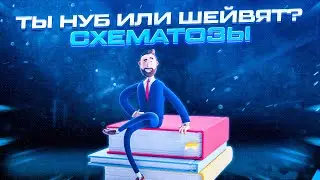 ТЫ НУБ ИЛИ ШЕЙВЯТ?
СХЕМАТОЗЫ!